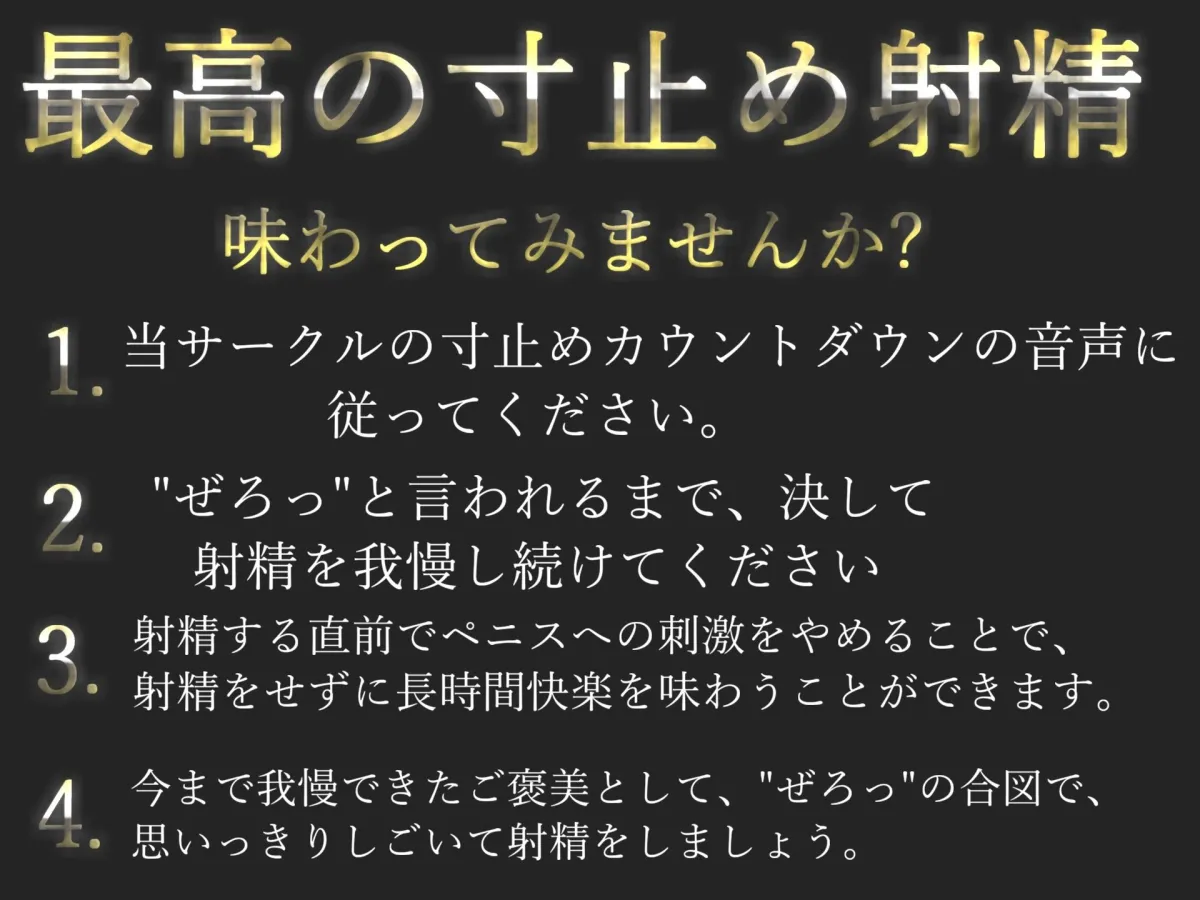 最高の寸止め射精

味わってみませんか?

1. 当サークルの寸止めカウントダウンの音声に従ってください。

2. "ぜろっ"と言われるまで、決して射精を我慢し続けてください

3. 射精する直前でペニスへの刺激をやめることで、射精をせずに長時間快楽を味わうことができます。

4. 今まで我慢できたご褒美として、"ぜろっ"の合図で、思いっきりしごいて射精をしましょう。